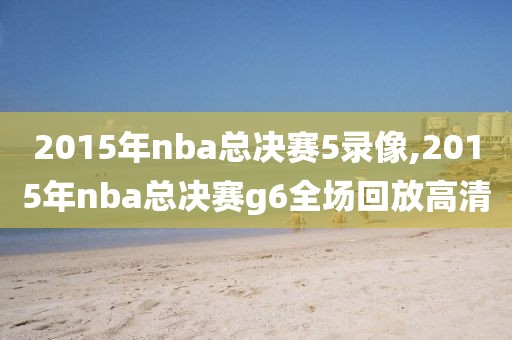 2015年nba总决赛5录像,2015年nba总决赛g6全场回放高清